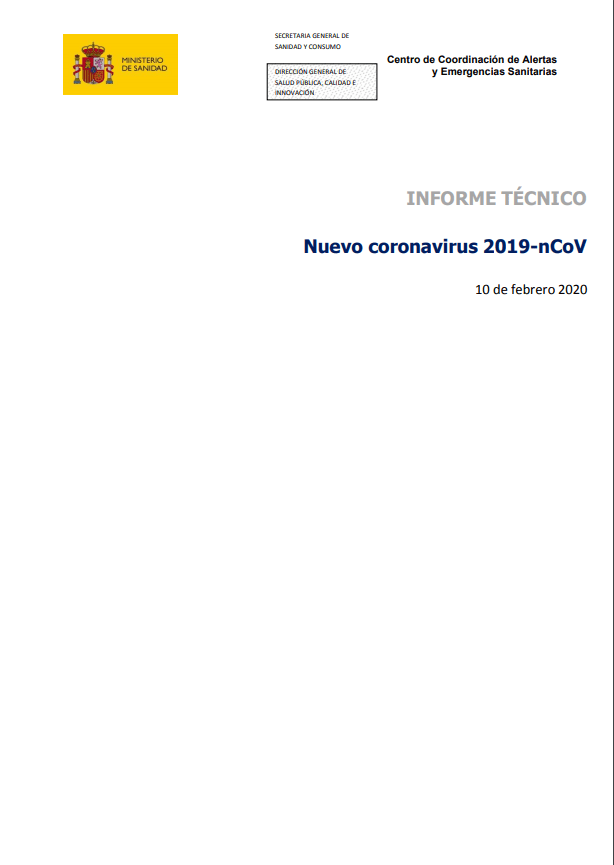 MINISTERIO
DE SANIDAD

SECRETARIA GENERAL DE
SANIDAD Y CONSUMO

DIRECCIÓN GENERAL DE
SALUD PÚBLICA, CALIDAD E
INNOVACIÓN

Centro de Coordinación de Alertas
y Emergencias Sanitarias

INFORME TÉCNICO

Nuevo coronavirus 2019-nCoV

10 de febrero 2020